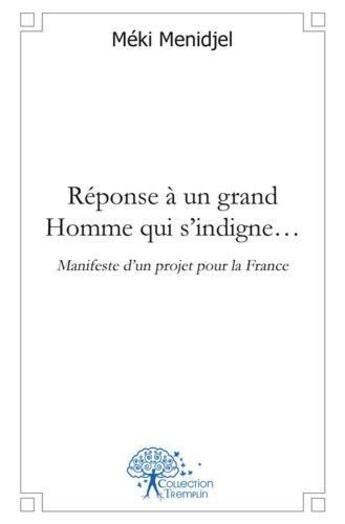 Méki Menidjel

Réponse à un grand Homme qui s'indigne…

Manifeste d'un projet pour la France

Collection Tremplin